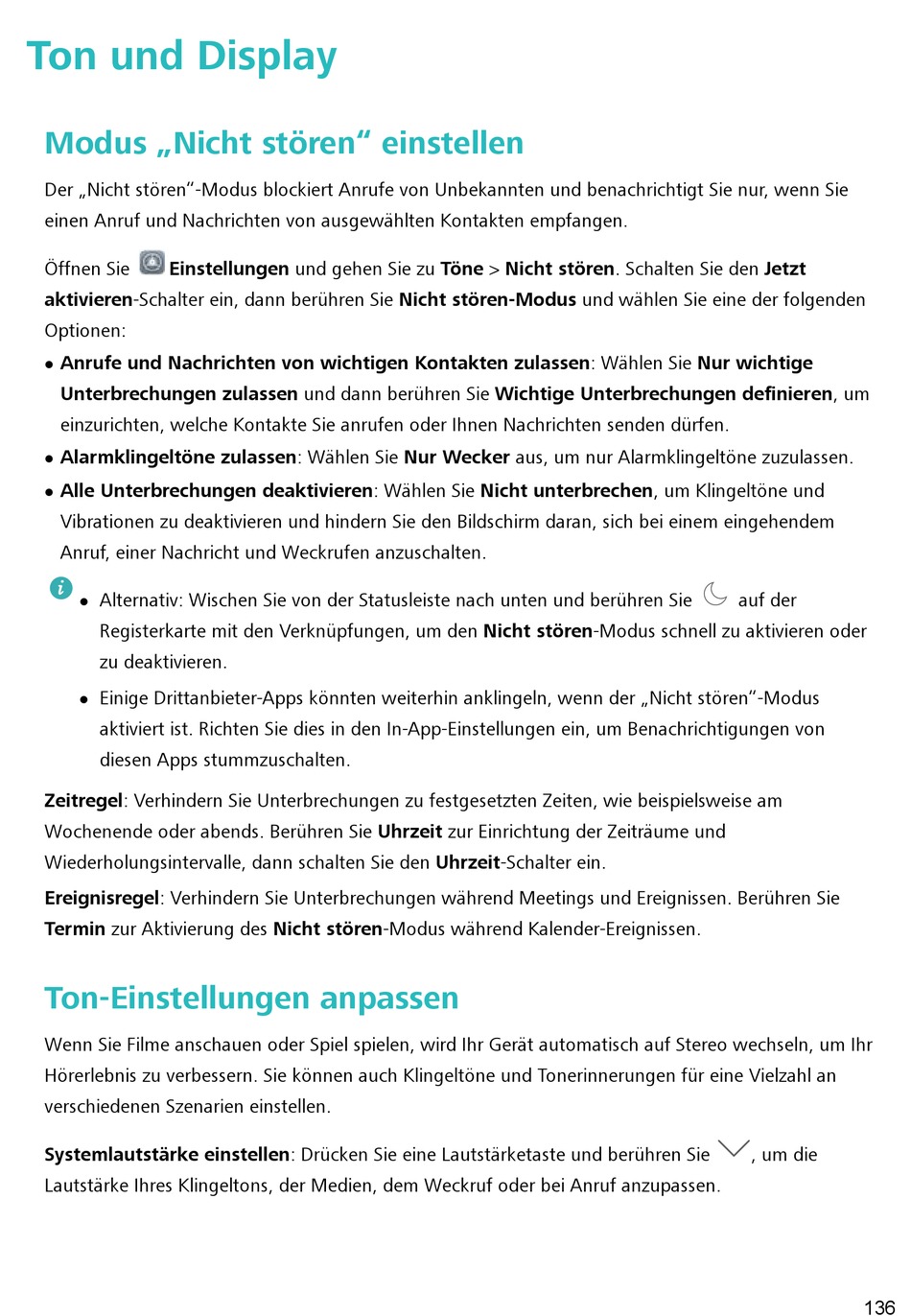 Ton und Display

Modus „Nicht stören“ einstellen

Der „Nicht stören“-Modus blockiert Anrufe von Unbekannten und benachrichtigt Sie nur, wenn Sie einen Anruf und Nachrichten von ausgewählten Kontakten empfangen.

Öffnen Sie Einstellungen und gehen Sie zu Töne > Nicht stören. Schalten Sie den Jetzt aktivieren-Schalter ein, dann berühren Sie Nicht stören-Modus und wählen Sie eine der folgenden Optionen:

• Anrufe und Nachrichten von wichtigen Kontakten zulassen: Wählen Sie Nur wichtige Unterbrechungen zulassen und dann berühren Sie Wichtige Unterbrechungen definieren, um einzurichten, welche Kontakte Sie anrufen oder Ihnen Nachrichten senden dürfen.

• Alarmklingeltöne zulassen: Wählen Sie Nur Wecker aus, um nur Alarmklingeltöne zuzulassen.

• Alle Unterbrechungen deaktivieren: Wählen Sie Nicht unterbrechen, um Klingeltöne und Vibrationen zu deaktivieren und hindern Sie den Bildschirm daran, sich bei einem eingehendem Anruf, einer Nachricht und Weckrufen anzuschalten.

• Alternativ: Wischen Sie von der Statusleiste nach unten und berühren Sie auf der Registerkarte mit den Verknüpfungen, um den Nicht stören-Modus schnell zu aktivieren oder zu deaktivieren.

• Einige Drittanbieter-Apps könnten weiterhin anklingeln, wenn der „Nicht stören“-Modus aktiviert ist. Richten Sie dies in den In-App-Einstellungen ein, um Benachrichtigungen von diesen Apps stummzuschalten.

Zeitregel: Verhindern Sie Unterbrechungen zu festgesetzten Zeiten, wie beispielsweise am Wochenende oder abends. Berühren Sie Uhrzeit zur Einrichtung der Zeiträume und Wiederholungsintervalle, dann schalten Sie den Uhrzeit-Schalter ein.

Ereignisregel: Verhindern Sie Unterbrechungen während Meetings und Ereignissen. Berühren Sie Termin zur Aktivierung des Nicht stören-Modus während Kalender-Ereignissen.

Ton-Einstellungen anpassen

Wenn Sie Filme anschauen oder Spiel spielen, wird Ihr Gerät automatisch auf Stereo wechseln, um Ihr Hörerlebnis zu verbessern. Sie können auch Klingeltöne und Tonerinnerungen für eine Vielzahl an verschiedenen Szenarien einstellen.

Systemlautstärke einstellen: Drücken Sie eine Lautstärketaste und berühren Sie , um die Lautstärke Ihres Klingeltons, der Medien, dem Weckruf oder bei Anruf anzupassen.

136